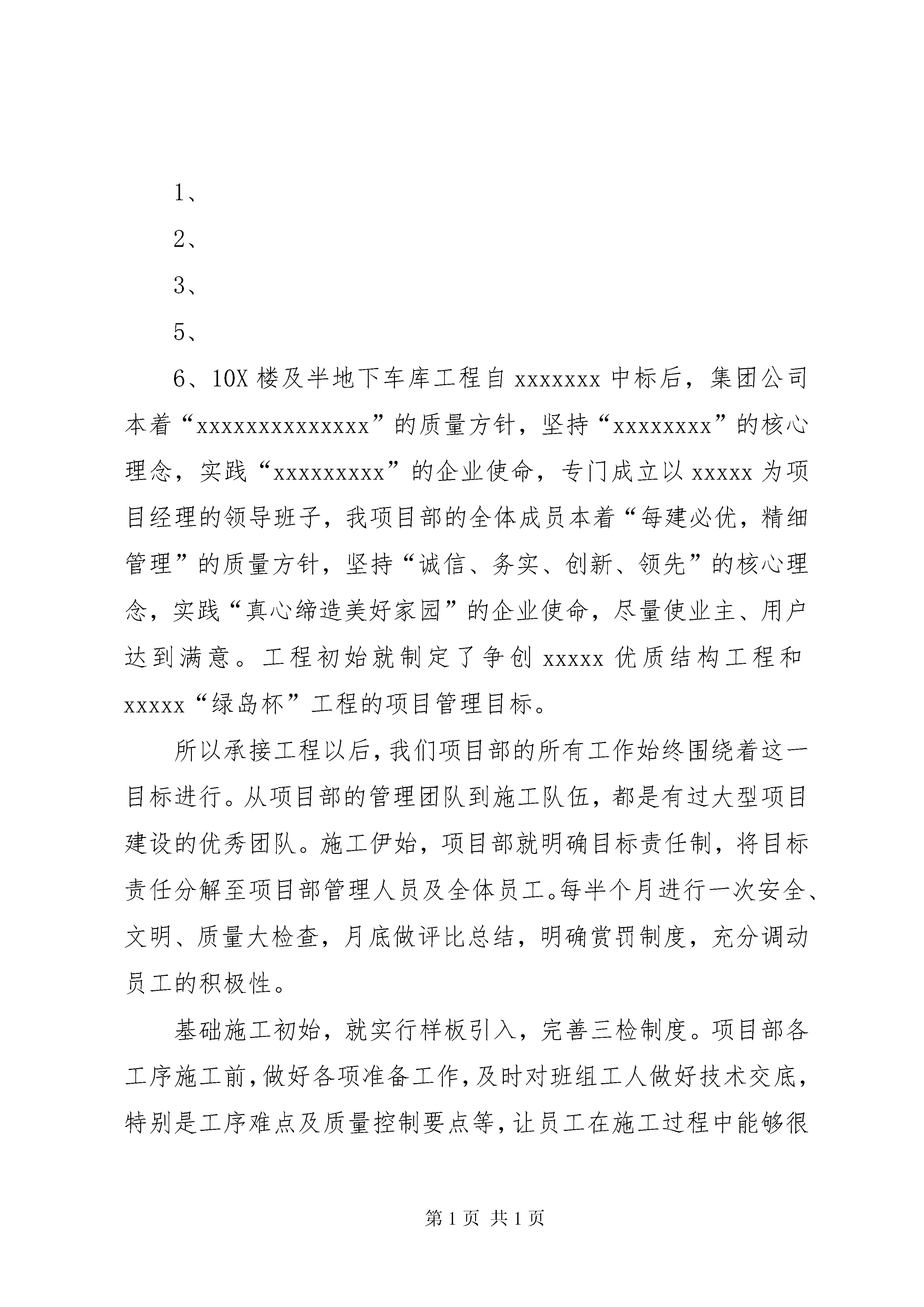 1、

2、

3、

5、

6、10X 楼及半地下车库工程自 xxxxxxx 中标后，集团公司本着“xxxxxxxxxxxxxx”的质量方针，坚持“xxxxxxxx”的核心理念，实践“xxxxxxxxx”的企业使命，专门成立以 xxxxx 为项目经理的领导班子，我项目部的全体成员本着“每建必优，精细管理”的质量方针，坚持“诚信、务实、创新、领先”的核心理念，实践“真心缔造美好家园”的企业使命，尽量使业主、用户达到满意。工程初始就制定了争创 xxxxx 优质结构工程和 xxxxx“绿岛杯”工程的项目管理目标。

所以承接工程以后，我们项目部的所有工作始终围绕着这一目标进行。从项目部的管理团队到施工队伍，都是有过大型项目建设的优秀团队。施工伊始，项目部就明确目标责任制，将目标责任分解至项目部管理人员及全体员工。每半个月进行一次安全、文明、质量大检查，月底做评比总结，明确赏罚制度，充分调动员工的积极性。

基础施工初始，就实行样板引入，完善三检制度。项目部各工序施工前，做好各项准备工作，及时对班组工人做好技术交底，特别是工序难点及质量控制要点等，让员工在施工过程中能够很

第 1 页 共 1 页